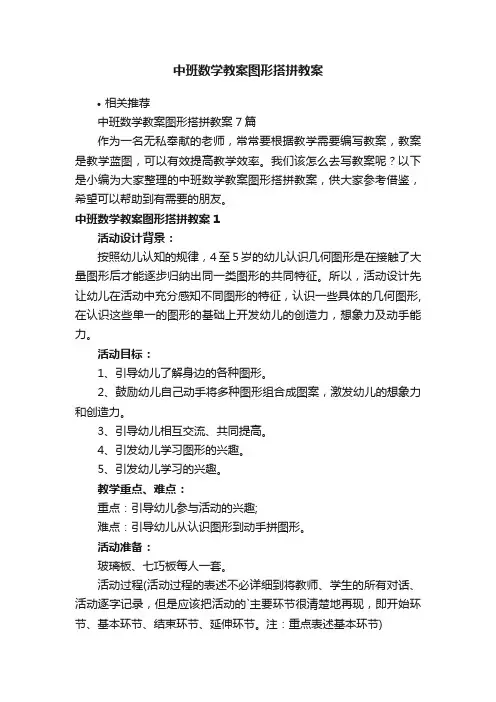 中班数学教案图形搭拼教案

• 相关推荐

中班数学教案图形搭拼教案 7 篇

作为一名无私奉献的老师，常常要根据教学需要编写教案，教案是教学蓝图，可以有效提高教学效率。我们该怎么去写教案呢？以下是小编为大家整理的中班数学教案图形搭拼教案，供大家参考借鉴，希望可以帮助到有需要的朋友。

中班数学教案图形搭拼教案 1

活动设计背景：

按照幼儿认知的规律，4 至 5 岁的幼儿认识几何图形是在接触了大量图形后才能逐步归纳出同一类图形的共同特征。所以，活动设计先让幼儿在活动中充分感知不同图形的特征，认识一些具体的几何图形，在认识这些单一的图形的基础上开发幼儿的创造力，想象力及动手能力。

活动目标：

1、引导幼儿了解身边的各种图形。

2、鼓励幼儿自己动手将多种图形组合成图案，激发幼儿的想象力和创造力。

3、引导幼儿相互交流、共同提高。

4、引发幼儿学习图形的兴趣。

5、引发幼儿学习的兴趣。

教学重点、难点：

重点：引导幼儿参与活动的兴趣;

难点：引导幼儿从认识图形到动手拼图形。

活动准备：

玻璃板、七巧板每人一套。

活动过程(活动过程的表述不必详细到将教师、学生的所有对话、活动逐字记录，但是应该把活动的`主要环节很清楚地再现，即开始环节、基本环节、结束环节、延伸环节。注：重点表述基本环节)